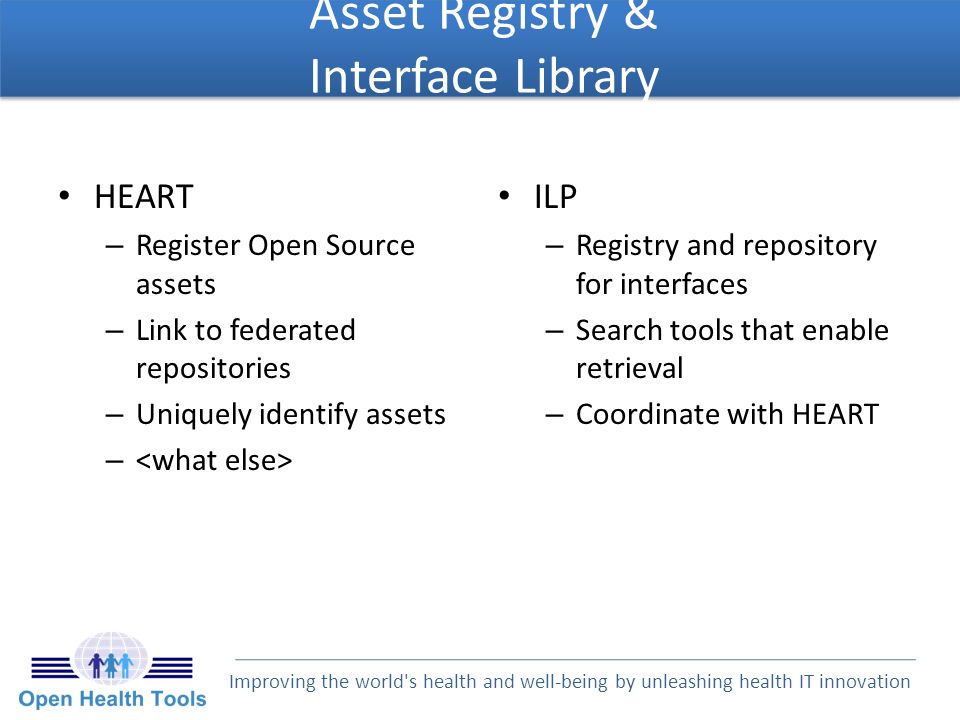 Asset Registry &
Interface Library

• HEART
– Register Open Source assets
– Link to federated repositories
– Uniquely identify assets
– <what else>

• ILP
– Registry and repository for interfaces
– Search tools that enable retrieval
– Coordinate with HEART

Open Health Tools

Improving the world's health and well-being by unleashing health IT innovation